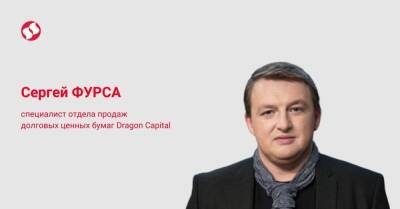 Сергей ФУРСА

специалист отдела продаж долговых ценных бумаг Dragon Capital